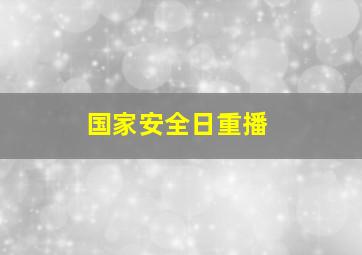 国家安全日重播